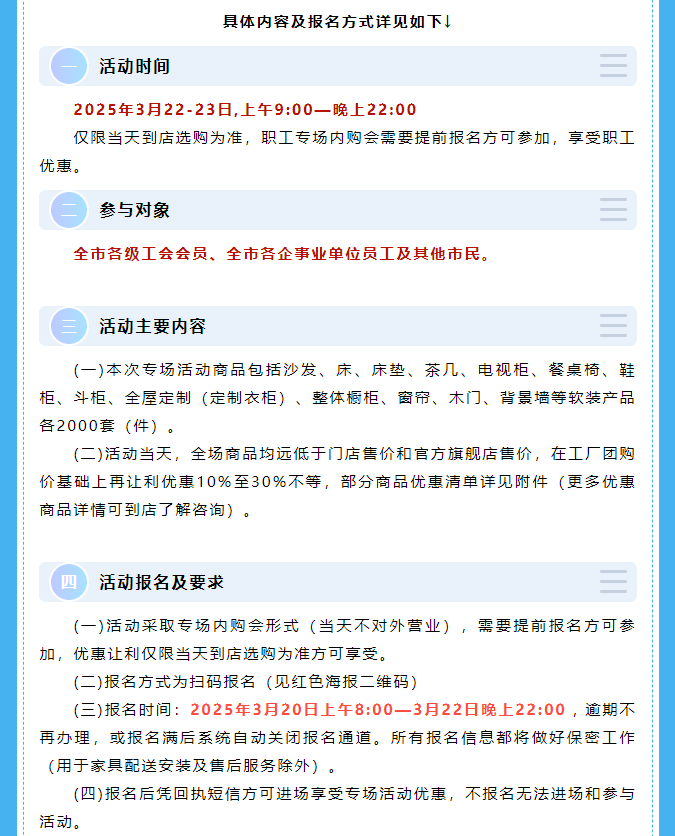 具体内容及报名方式详见如下↓

一 活动时间

2025年3月22-23日,上午9:00—晚上22:00

仅限当天到店选购为准，职工专场内购会需要提前报名方可参加，享受职工优惠。

二 参与对象

全市各级工会会员、全市各企事业单位员工及其他市民。

三 活动主要内容

(一)本次专场活动商品包括沙发、床、床垫、茶几、电视柜、餐桌椅、鞋柜、斗柜、全屋定制（定制衣柜）、整体橱柜、窗帘、木门、背景墙等软装产品各2000套（件）。

(二)活动当天，全场商品均远低于门店售价和官方旗舰店售价，在工厂团购价基础上再让利优惠10%至30%不等，部分商品优惠清单详见附件（更多优惠商品详情可到店了解咨询）。

四 活动报名及要求

(一)活动采取专场内购会形式（当天不对外营业），需要提前报名方可参加，优惠让利仅限当天到店选购为准方可享受。

(二)报名方式为扫码报名（见红色海报二维码）

(三)报名时间：2025年3月20日上午8:00—3月22日晚上22:00，逾期不再办理，或报名满后系统自动关闭报名通道。所有报名信息都将做好保密工作（用于家具配送安装及售后服务除外）。

(四)报名后凭回执短信方可进场享受专场活动优惠，不报名无法进场和参与活动。